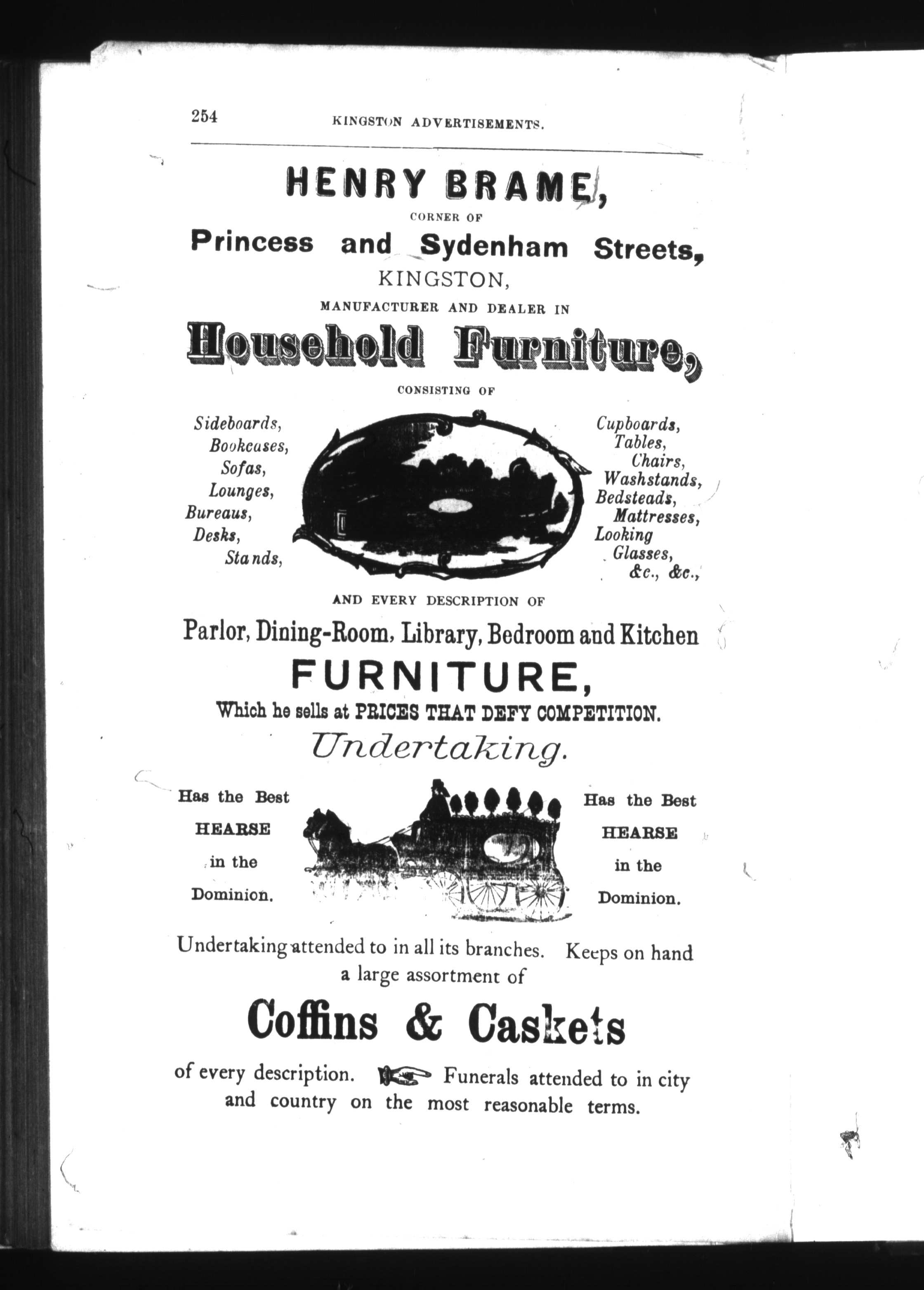 254 KINGSTON ADVERTISEMENTS.

HENRY BRAME,

CORNER OF

Princess and Sydenham Streets,

KINGSTON,

MANUFACTURER AND DEALER IN

Household Furniture,

CONSISTING OF

Sideboards, Bookcases, Sofas, Lounges, Bureaus, Desks, Stands,

Cupboards, Tables, Chairs, Washstands, Bedsteads, Mattresses, Looking Glasses, &c., &c.,

AND EVERY DESCRIPTION OF

Parlor, Dining-Room, Library, Bedroom and Kitchen

FURNITURE,

Which he sells at PRICES THAT DEFY COMPETITION.

Undertaking.

Has the Best HEARSE in the Dominion.

Has the Best HEARSE in the Dominion.

Undertaking attended to in all its branches. Keeps on hand a large assortment of

Coffins & Caskets

of every description. Funerals attended to in city and country on the most reasonable terms.